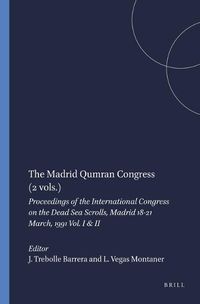 The Madrid Qumran Congress (2 vols.)

Proceedings of the International Congress on the Dead Sea Scrolls, Madrid 18-21 March, 1991 Vol. I & II

Editor
J. Trebolle Barrera and L. Vegas Montaner

BRILL